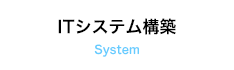 ITシステム構築

System